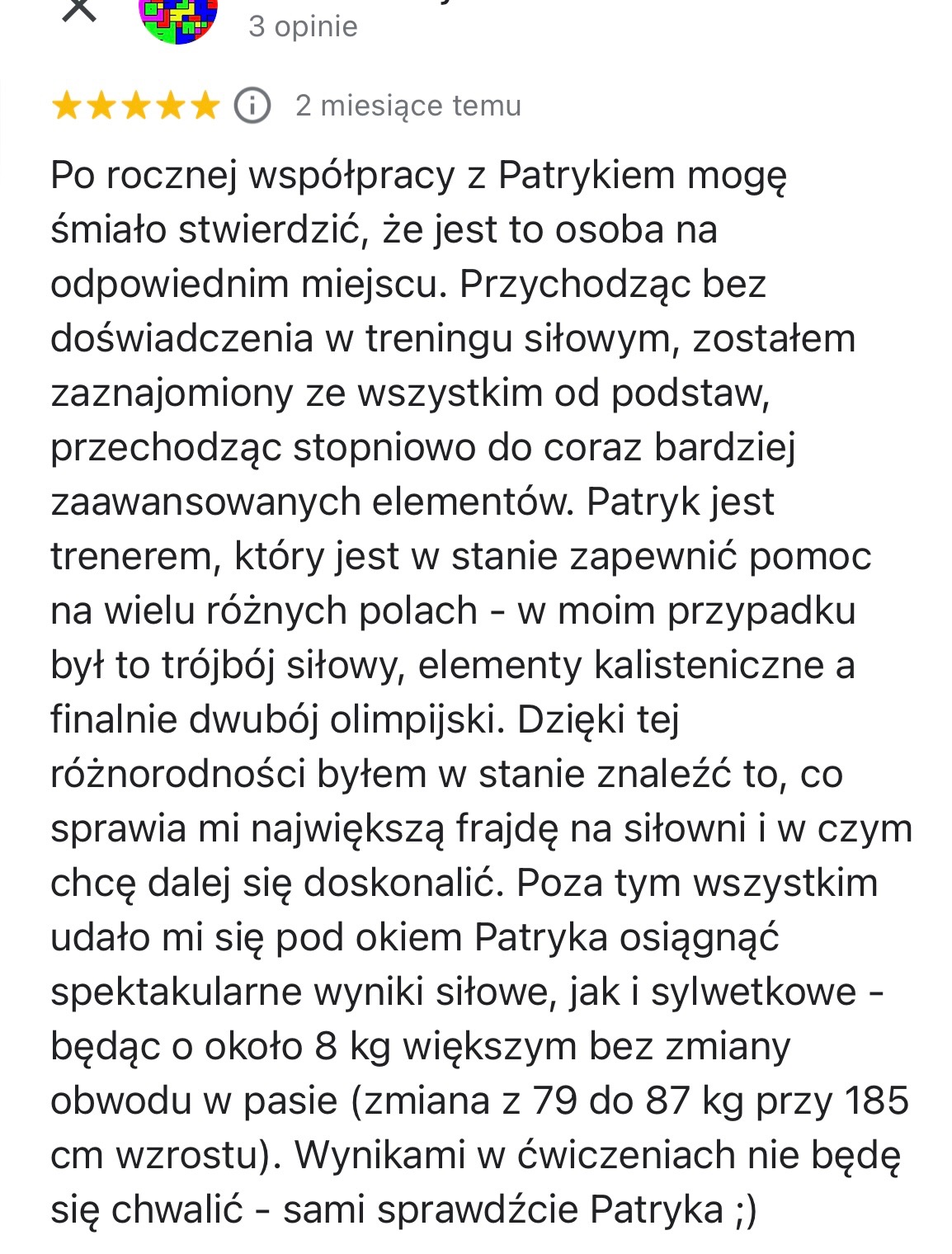 3 opinie

2 miesiące temu

Po rocznej współpracy z Patrykiem mogę śmiało stwierdzić, że jest to osoba na odpowiednim miejscu. Przychodząc bez doświadczenia w treningu siłowym, zostałem zaznajomiony ze wszystkim od podstaw, przechodząc stopniowo do coraz bardziej zaawansowanych elementów. Patryk jest trenerem, który jest w stanie zapewnić pomoc na wielu różnych polach - w moim przypadku był to trójbój siłowy, elementy kalisteniczne a finalnie dwubój olimpijski. Dzięki tej różnorodności byłem w stanie znaleźć to, co sprawia mi największą frajdę na siłowni i w czym chcę dalej się doskonalić. Poza tym wszystkim udało mi się pod okiem Patryka osiągnąć spektakularne wyniki siłowe, jak i sylwetkowe - będąc o około 8 kg większym bez zmiany obwodu w pasie (zmiana z 79 do 87 kg przy 185 cm wzrostu). Wynikami w ćwiczeniach nie będę się chwalić - sami sprawdźcie Patryka ;)